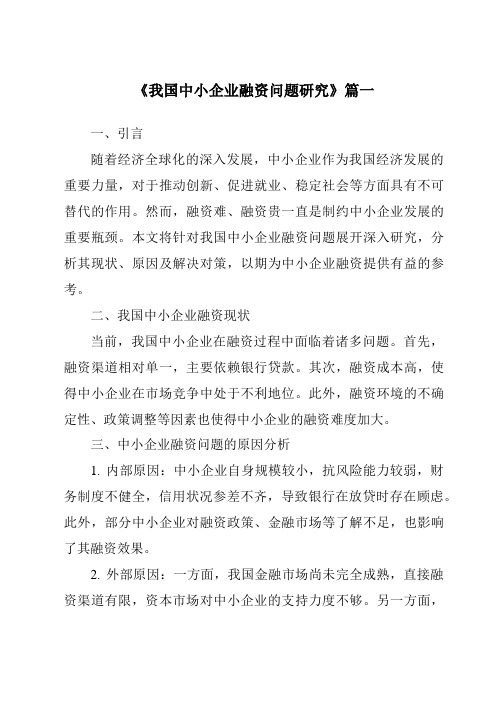 《我国中小企业融资问题研究》篇一

一、引言

随着经济全球化的深入发展，中小企业作为我国经济发展的重要力量，对于推动创新、促进就业、稳定社会等方面具有不可替代的作用。然而，融资难、融资贵一直是制约中小企业发展的重要瓶颈。本文将针对我国中小企业融资问题展开深入研究，分析其现状、原因及解决对策，以期为中小企业融资提供有益的参考。

二、我国中小企业融资现状

当前，我国中小企业在融资过程中面临着诸多问题。首先，融资渠道相对单一，主要依赖银行贷款。其次，融资成本高，使得中小企业在市场竞争中处于不利地位。此外，融资环境的不确定性、政策调整等因素也使得中小企业的融资难度加大。

三、中小企业融资问题的原因分析

1. 内部原因：中小企业自身规模较小，抗风险能力较弱，财务制度不健全，信用状况参差不齐，导致银行在放贷时存在顾虑。此外，部分中小企业对融资政策、金融市场等了解不足，也影响了其融资效果。

2. 外部原因：一方面，我国金融市场尚未完全成熟，直接融资渠道有限，资本市场对中小企业的支持力度不够。另一方面，